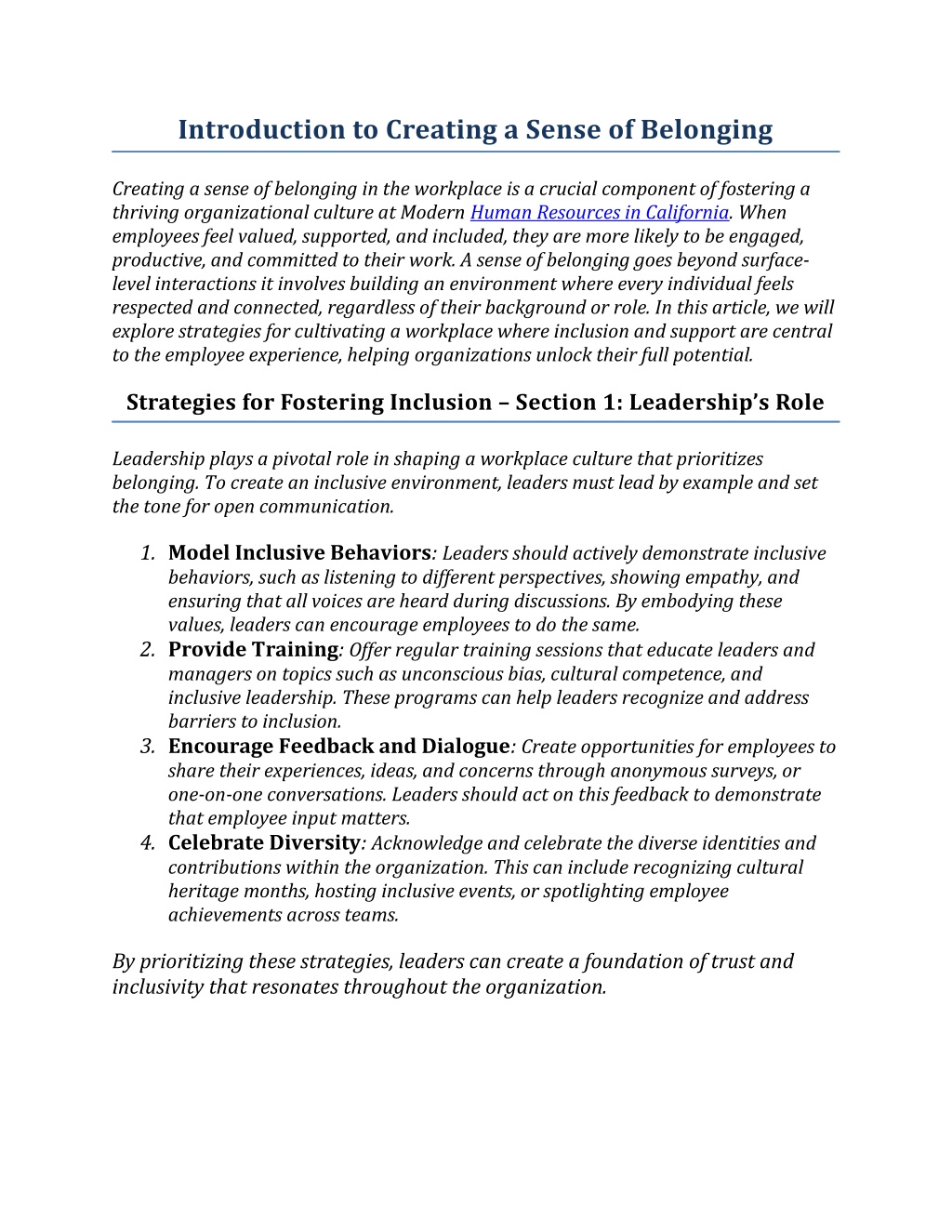 Introduction to Creating a Sense of Belonging

Creating a sense of belonging in the workplace is a crucial component of fostering a thriving organizational culture at Modern Human Resources in California. When employees feel valued, supported, and included, they are more likely to be engaged, productive, and committed to their work. A sense of belonging goes beyond surface-level interactions it involves building an environment where every individual feels respected and connected, regardless of their background or role. In this article, we will explore strategies for cultivating a workplace where inclusion and support are central to the employee experience, helping organizations unlock their full potential.

Strategies for Fostering Inclusion – Section 1: Leadership's Role

Leadership plays a pivotal role in shaping a workplace culture that prioritizes belonging. To create an inclusive environment, leaders must lead by example and set the tone for open communication.

1. Model Inclusive Behaviors: Leaders should actively demonstrate inclusive behaviors, such as listening to different perspectives, showing empathy, and ensuring that all voices are heard during discussions. By embodying these values, leaders can encourage employees to do the same.
2. Provide Training: Offer regular training sessions that educate leaders and managers on topics such as unconscious bias, cultural competence, and inclusive leadership. These programs can help leaders recognize and address barriers to inclusion.
3. Encourage Feedback and Dialogue: Create opportunities for employees to share their experiences, ideas, and concerns through anonymous surveys, or one-on-one conversations. Leaders should act on this feedback to demonstrate that employee input matters.
4. Celebrate Diversity: Acknowledge and celebrate the diverse identities and contributions within the organization. This can include recognizing cultural heritage months, hosting inclusive events, or spotlighting employee achievements across teams.

By prioritizing these strategies, leaders can create a foundation of trust and inclusivity that resonates throughout the organization.